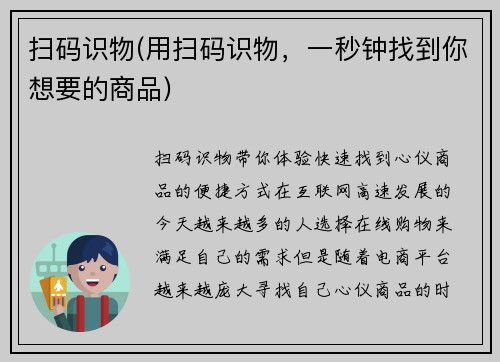 扫码识物(用扫码识物，一秒钟找到你想要的商品)

扫码识物带你体验快速找到心仪商品的便捷方式在互联网高速发展的今天越来越多的人选择在线购物来满足自己的需求但是随着电商平台越来越庞大寻找自己心仪商品的时